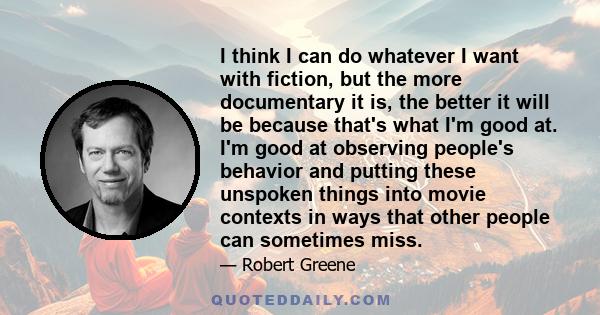 I think I can do whatever I want with fiction, but the more documentary it is, the better it will be because that's what I'm good at. I'm good at observing people's behavior and putting these unspoken things into movie contexts in ways that other people can sometimes miss.

— Robert Greene

QUOTEDDAILY.COM